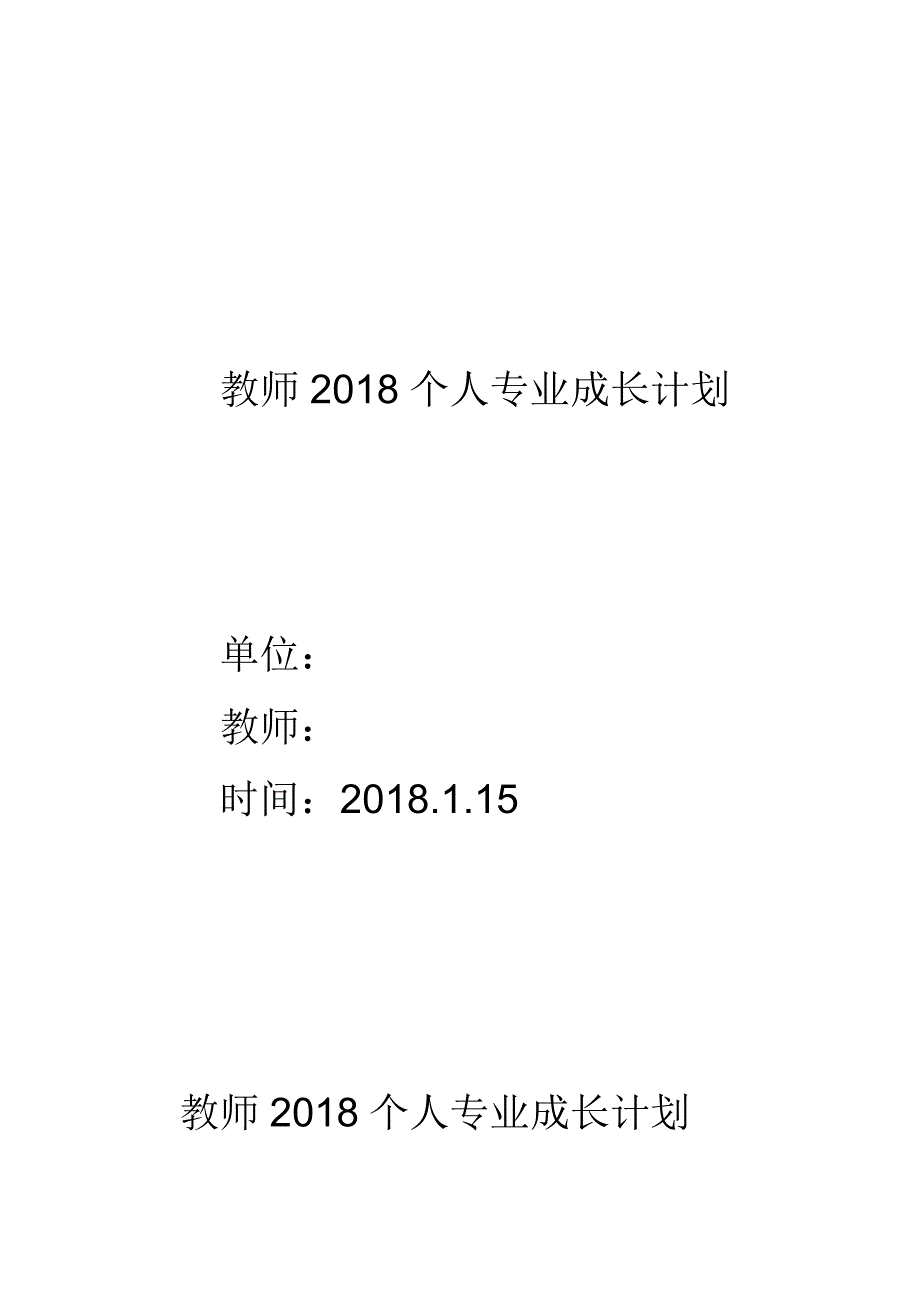 教师 2018 个人专业成长计划

单位：

教师：

时间：2018.1.15

教师 2018 个人专业成长计划